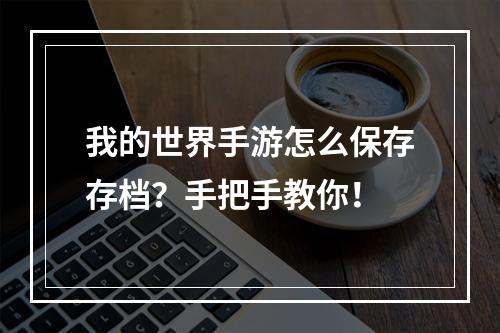 我的世界手游怎么保存存档？手把手教你！